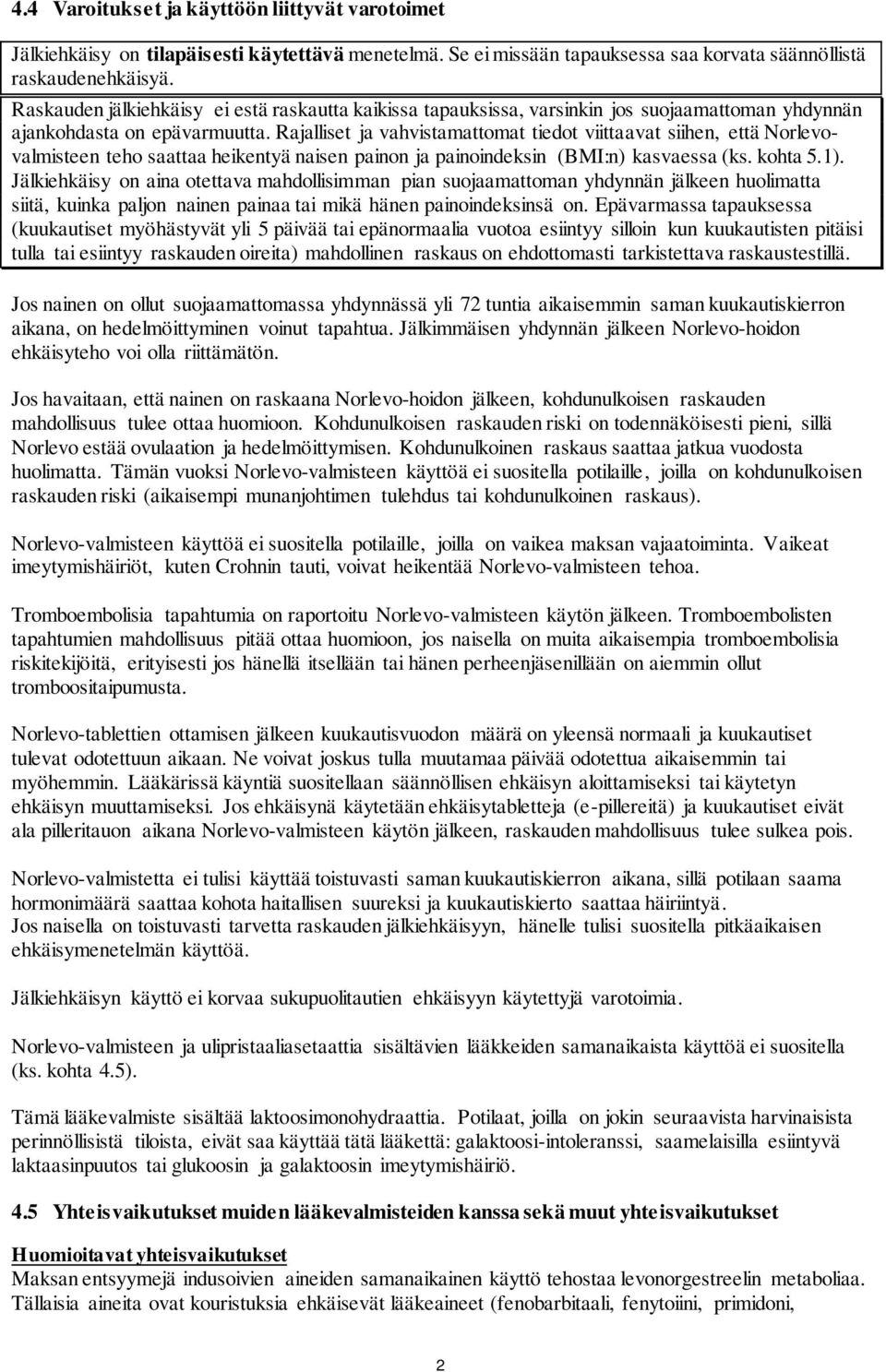 4.4 Varoitukset ja käyttöön liittyvät varotoimet

Jälkiehkäisy on tilapäisesti käytettävä menetelmä. Se ei missään tapauksessa saa korvata säännöllistä raskaudenehkäisyä.

Raskauden jälkiehkäisy ei estä raskautta kaikissa tapauksissa, varsinkin jos suojaamattoman yhdynnän ajankohdasta on epävarmuutta. Rajalliset ja vahvistamattomat tiedot viittaavat siihen, että Norlevo-valmisteen teho saattaa heikentyä naisen painon ja painoindeksin (BMI:n) kasvaessa (ks. kohta 5.1). Jälkiehkäisy on aina otettava mahdollisimman pian suojaamattoman yhdynnän jälkeen huolimatta siitä, kuinka paljon nainen painaa tai mikä hänen painoindeksinsä on. Epävarmassa tapauksessa (kuukautiset myöhästyvät yli 5 päivää tai epänormaalia vuotoa esiintyy silloin kun kuukautisten pitäisi tulla tai esiintyy raskauden oireita) mahdollinen raskaus on ehdottomasti tarkistettava raskaustestillä.

Jos nainen on ollut suojaamattomassa yhdynnässä yli 72 tuntia aikaisemmin saman kuukautiskierron aikana, on hedelmöittyminen voinut tapahtua. Jälkimmäisen yhdynnän jälkeen Norlevo-hoidon ehkäisyteho voi olla riittämätön.

Jos havaitaan, että nainen on raskaana Norlevo-hoidon jälkeen, kohdunulkoisen raskauden mahdollisuus tulee ottaa huomioon. Kohdunulkoisen raskauden riski on todennäköisesti pieni, sillä Norlevo estää ovulaation ja hedelmöittymisen. Kohdunulkoinen raskaus saattaa jatkua vuodosta huolimatta. Tämän vuoksi Norlevo-valmisteen käyttöä ei suositella potilaille, joilla on kohdunulkoisen raskauden riski (aikaisempi munanjohtimen tulehdus tai kohdunulkoinen raskaus).

Norlevo-valmisteen käyttöä ei suositella potilaille, joilla on vaikea maksan vajaatoiminta. Vaikeat imeytymishäiriöt, kuten Crohnin tauti, voivat heikentää Norlevo-valmisteen tehoa.

Tromboembolisia tapahtumia on raportoitu Norlevo-valmisteen käytön jälkeen. Tromboembolisten tapahtumien mahdollisuus pitää ottaa huomioon, jos naisella on muita aikaisempia tromboembolisia riskitekijöitä, erityisesti jos hänellä itsellään tai hänen perheenjäsenillään on aiemmin ollut tromboositaipumusta.

Norlevo-tablettien ottamisen jälkeen kuukautisvuodon määrä on yleensä normaali ja kuukautiset tulevat odotettuun aikaan. Ne voivat joskus tulla muutamaa päivää odotettua aikaisemmin tai myöhemmin. Lääkärissä käyntiä suositellaan säännöllisen ehkäisyn aloittamiseksi tai käytetyn ehkäisyn muuttamiseksi. Jos ehkäisynä käytetään ehkäisytabletteja (e-pillereitä) ja kuukautiset eivät ala pilleritauon aikana Norlevo-valmisteen käytön jälkeen, raskauden mahdollisuus tulee sulkea pois.

Norlevo-valmistetta ei tulisi käyttää toistuvasti saman kuukautiskierron aikana, sillä potilaan saama hormonimäärä saattaa kohota haitallisen suureksi ja kuukautiskierto saattaa häiriintyä.
Jos naisella on toistuvasti tarvetta raskauden jälkiehkäisyyn, hänelle tulisi suositella pitkäaikaisen ehkäisymenetelmän käyttöä.

Jälkiehkäisyn käyttö ei korvaa sukupuolitautien ehkäisyyn käytettyjä varotoimia.

Norlevo-valmisteen ja ulipristaaliasetaattia sisältävien lääkkeiden samanaikaista käyttöä ei suositella (ks. kohta 4.5).

Tämä lääkevalmiste sisältää laktoosimonohydraattia. Potilaat, joilla on jokin seuraavista harvinaisista perinnöllisistä tiloista, eivät saa käyttää tätä lääkettä: galaktoosi-intoleranssi, saamelaisilla esiintyvä laktaasinpuutos tai glukoosin ja galaktoosin imeytymishäiriö.

4.5 Yhteisvaikutukset muiden lääkevalmisteiden kanssa sekä muut yhteisvaikutukset

Huomioitavat yhteisvaikutukset
Maksan entsyymejä indusoivien aineiden samanaikainen käyttö tehostaa levonorgestreelin metaboliaa. Tällaisia aineita ovat kouristuksia ehkäisevät lääkeaineet (fenobarbitaali, fenytoiini, primidoni,

2